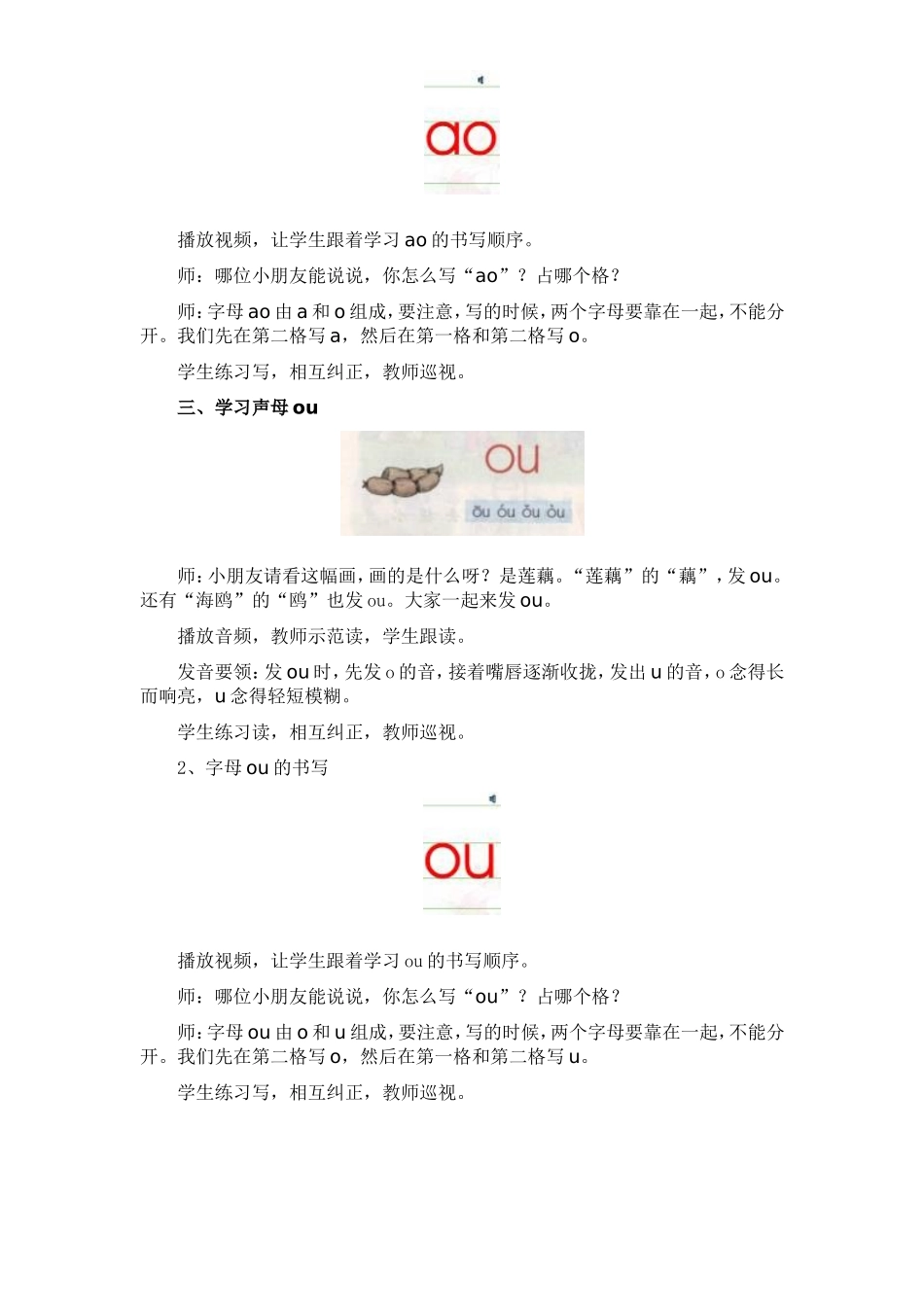 ao

播放视频，让学生跟着学习 ao 的书写顺序。

师：哪位小朋友能说说，你怎么写“ao”？占哪个格？

师：字母 ao 由 a 和 o 组成，要注意，写的时候，两个字母要靠在一起，不能分开。我们先在第二格写 a，然后在第一格和第二格写 o。

学生练习写，相互纠正，教师巡视。

三、学习声母 ou

ou

ōu óu ǒu òu

师：小朋友请看这幅画，画的是什么呀？是莲藕。“莲藕”的“藕”，发 ou。还有“海鸥”的“鸥”也发 ou。大家一起来发 ou。

播放音频，教师示范读，学生跟读。

发音要领：发 ou 时，先发 o 的音，接着嘴唇逐渐收拢，发出 u 的音，o 念得长而响亮，u 念得轻短模糊。

学生练习读，相互纠正，教师巡视。

2、字母 ou 的书写

ou

播放视频，让学生跟着学习 ou 的书写顺序。

师：哪位小朋友能说说，你怎么写“ou”？占哪个格？

师：字母 ou 由 o 和 u 组成，要注意，写的时候，两个字母要靠在一起，不能分开。我们先在第二格写 o，然后在第一格和第二格写 u。

学生练习写，相互纠正，教师巡视。